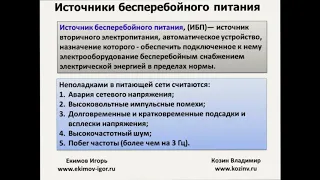 Источники бесперебойного питания

Источник бесперебойного питания, (ИБП)— источник вторичного электропитания, автоматическое устройство, назначение которого - обеспечить подключенное к нему электрооборудование бесперебойным снабжением электрической энергией в пределах нормы.

Неполадками в питающей сети считаются:
1. Авария сетевого напряжения;
2. Высоковольтные импульсные помехи;
3. Долговременные и кратковременные подсадки и всплески напряжения;
4. Высокочастотный шум;
5. Побег частоты (более чем на 3 Гц).

Екимов Игорь
www.ekimov-igor.ru

Козин Владимир
www.kozinv.ru